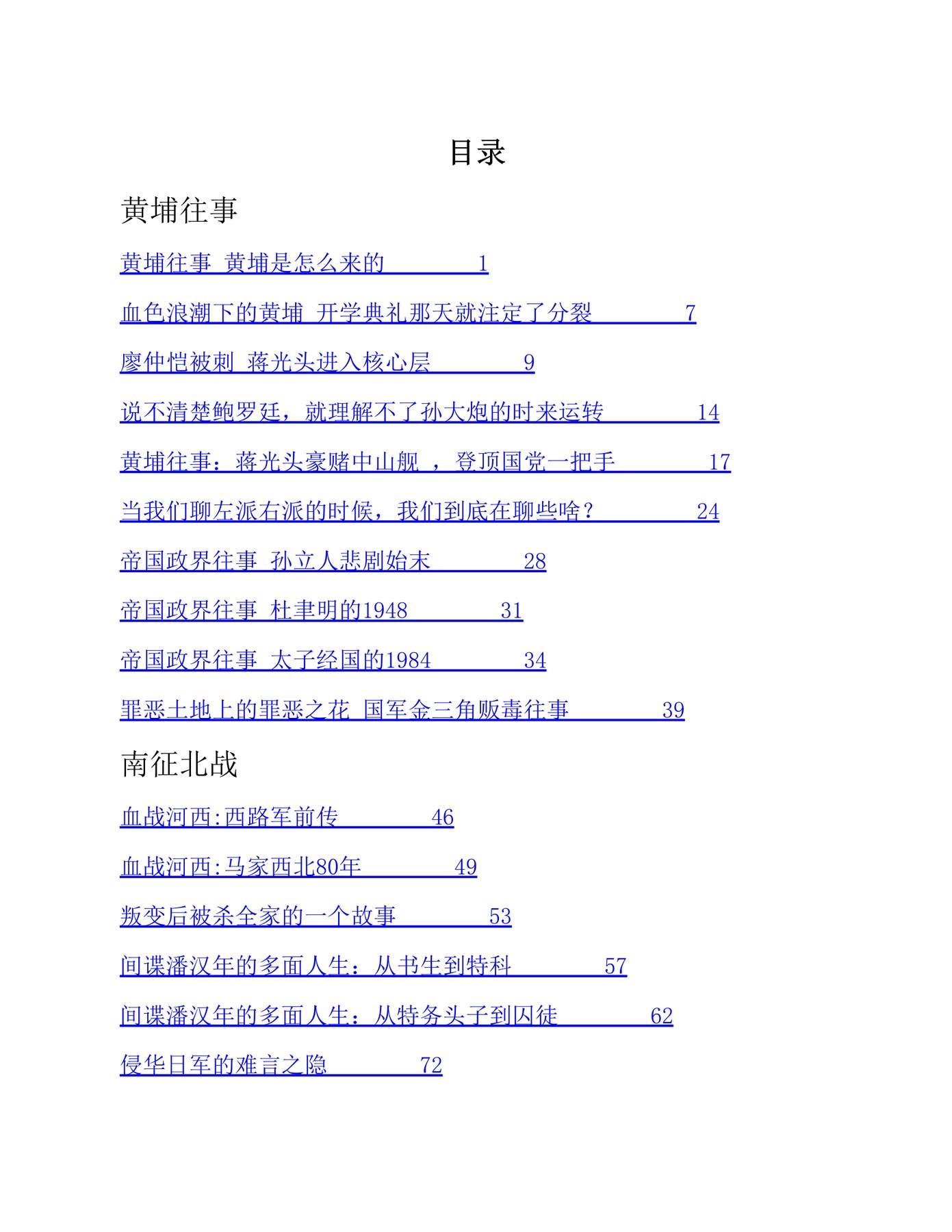 目录

黄埔往事

黄埔往事 黄埔是怎么来的 1

血色浪潮下的黄埔 开学典礼那天就注定了分裂 7

廖仲恺被刺 蒋光头进入核心层 9

说不清楚鲍罗廷，就理解不了孙大炮的时来运转 14

黄埔往事：蒋光头豪赌中山舰 ，登顶国党一把手 17

当我们聊左派右派的时候，我们到底在聊些啥？ 24

帝国政界往事 孙立人悲剧始末 28

帝国政界往事 杜聿明的1948 31

帝国政界往事 太子经国的1984 34

罪恶土地上的罪恶之花 国军金三角贩毒往事 39

南征北战

血战河西:西路军前传 46

血战河西:马家西北80年 49

叛变后被杀全家的一个故事 53

间谍潘汉年的多面人生：从书生到特科 57

间谍潘汉年的多面人生：从特务头子到囚徒 62

侵华日军的难言之隐 72